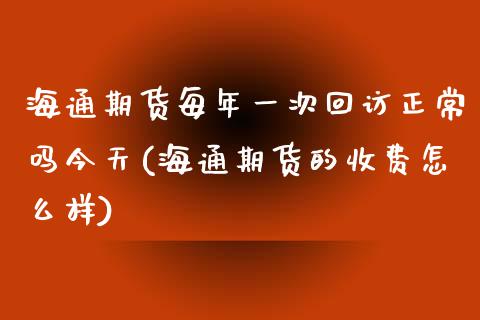 海通期货每年一次回访正常吗今天(海通期货的收费怎么样)